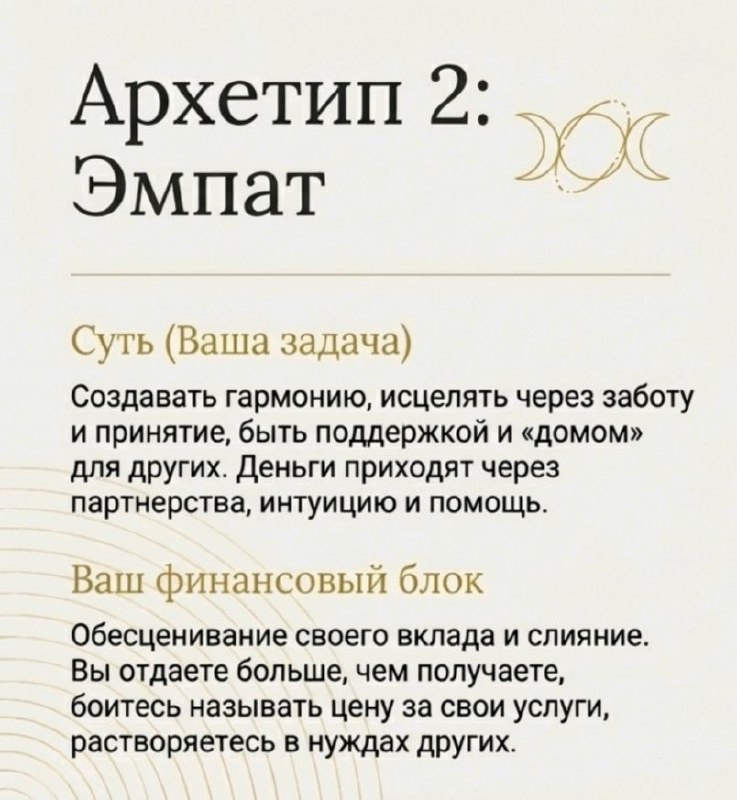 Архетип 2:
Эмпат

Суть (Ваша задача)

Создавать гармонию, исцелять через заботу и принятие, быть поддержкой и «домом» для других. Деньги приходят через партнерства, интуицию и помощь.

Ваш финансовый блок

Обесценивание своего вклада и слияние. Вы отдаете больше, чем получаете, боитесь называть цену за свои услуги, растворяетесь в нуждах других.